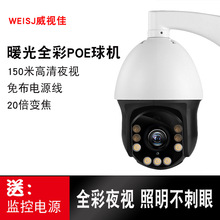 WEISJ威视佳

暖光全彩POE球机

150米高清夜视

免布电源线

20倍变焦

送：
监控电源

全彩夜视 照明不刺眼